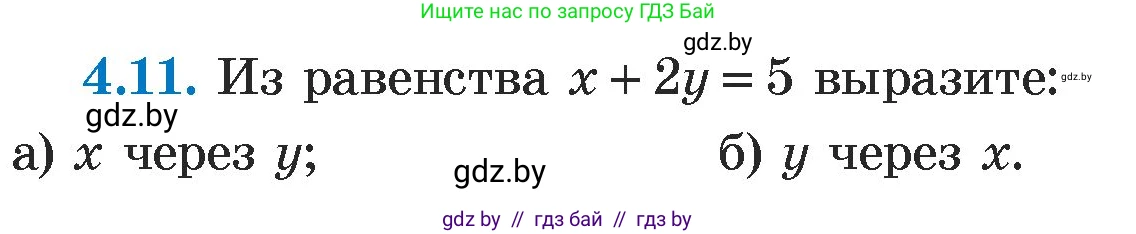 Ищите нас по запросу ГДЗ Бай

gdz.by

4.11. Из равенства $x + 2y = 5$ выразите: gdz.by

gdz.by

а) $x$ через $y$; gdz.by б) $y$ через $x$.

gdz by // гдз бай // гдз by